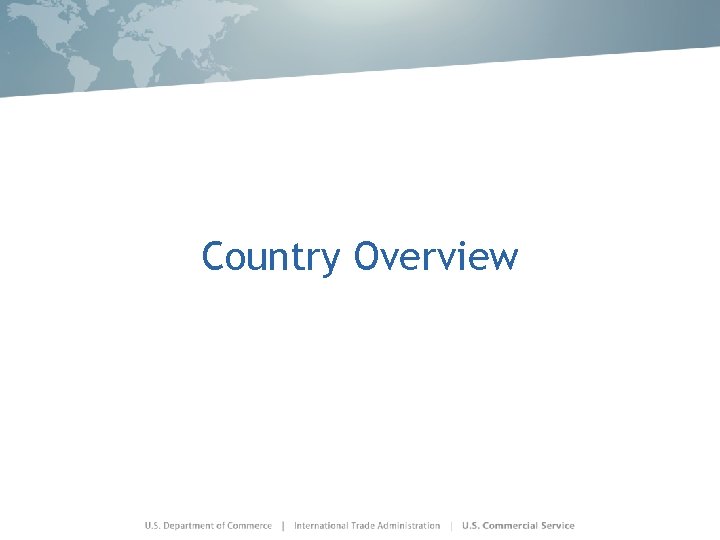 Country Overview

U.S. Department of Commerce | International Trade Administration | U.S. Commercial Service